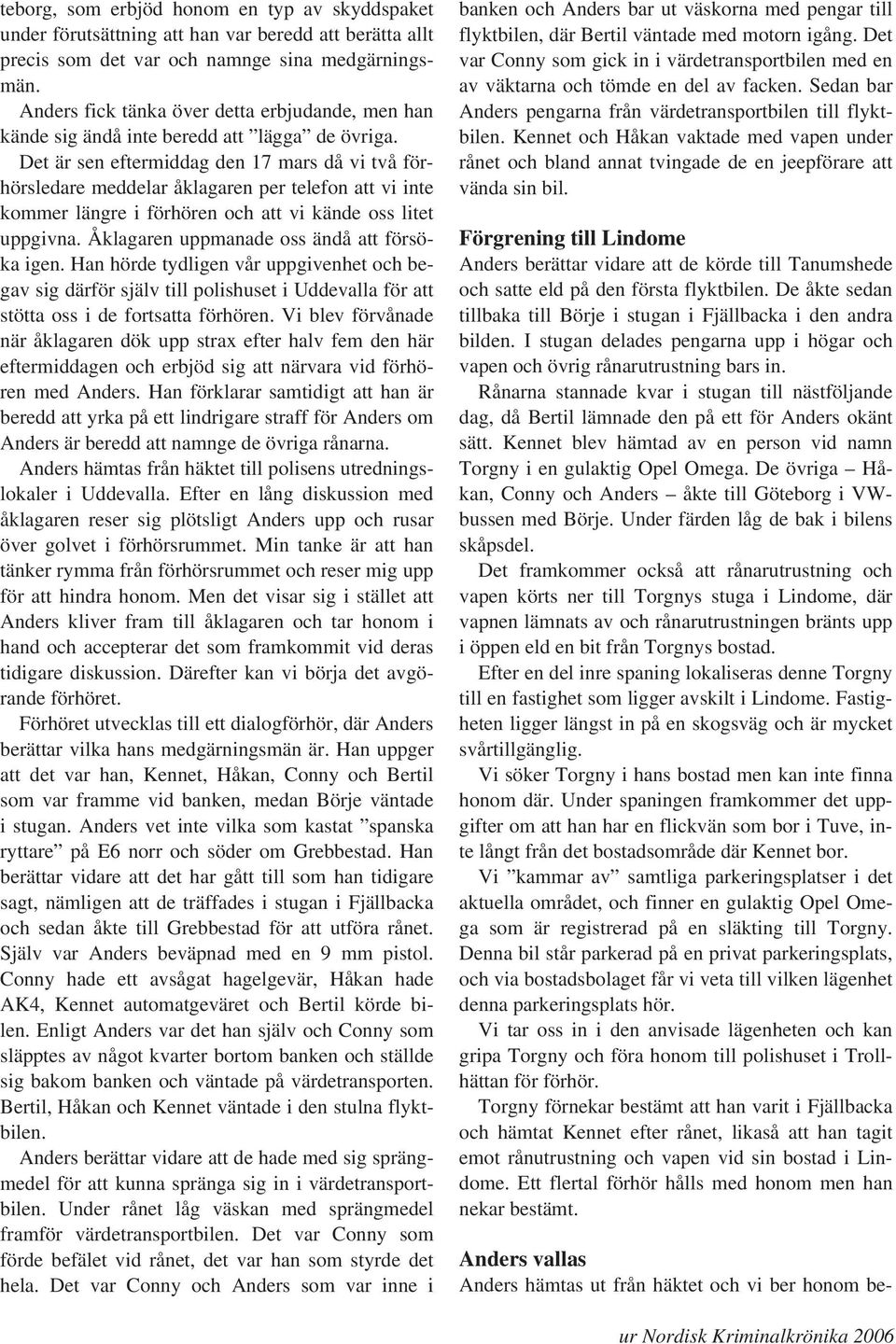 teborg, som erbjöd honom en typ av skyddspaket under förutsättning att han var beredd att berätta allt precis som det var och namnge sina medgärningsmän.

Anders fick tänka över detta erbjudande, men han kände sig ändå inte beredd att ”lägga” de övriga.

Det är sen eftermiddag den 17 mars då vi två förhörsledare meddelar åklagaren per telefon att vi inte kommer längre i förhören och att vi kände oss litet uppgivna. Åklagaren uppmanade oss ändå att försöka igen. Han hörde tydligen vår uppgivenhet och begav sig därför själv till polishuset i Uddevalla för att stötta oss i de fortsatta förhören. Vi blev förvånade när åklagaren dök upp strax efter halv fem den här eftermiddagen och erbjöd sig att närvara vid förhören med Anders. Han förklarar samtidigt att han är beredd att yrka på ett lindrigare straff för Anders om Anders är beredd att namnge de övriga rånarna.

Anders hämtas från häktet till polisens utredningslokaler i Uddevalla. Efter en lång diskussion med åklagaren reser sig plötsligt Anders upp och rusar över golvet i förhörsrummet. Min tanke är att han tänker rymma från förhörsrummet och reser mig upp för att hindra honom. Men det visar sig i stället att Anders kliver fram till åklagaren och tar honom i hand och accepterar det som framkommit vid deras tidigare diskussion. Därefter kan vi börja det avgörande förhöret.

Förhöret utvecklas till ett dialogförhör, där Anders berättar vilka hans medgärningsmän är. Han uppger att det var han, Kennet, Håkan, Conny och Bertil som var framme vid banken, medan Börje väntade i stugan. Anders vet inte vilka som kastat ”spanska ryttare” på E6 norr och söder om Grebbestad. Han berättar vidare att det har gått till som han tidigare sagt, nämligen att de träffades i stugan i Fjällbacka och sedan åkte till Grebbestad för att utföra rånet. Själv var Anders beväpnad med en 9 mm pistol. Conny hade ett avsågat hagelgevär, Håkan hade AK4, Kennet automatgeväret och Bertil körde bilen. Enligt Anders var det han själv och Conny som släpptes av något kvarter bortom banken och ställde sig bakom banken och väntade på värdetransporten. Bertil, Håkan och Kennet väntade i den stulna flyktbilen.

Anders berättar vidare att de hade med sig sprängmedel för att kunna spränga sig in i värdetransportbilen. Under rånet låg väskan med sprängmedel framför värdetransportbilen. Det var Conny som förde befälet vid rånet, det var han som styrde det hela. Det var Conny och Anders som var inne i banken och Anders bar ut väskorna med pengar till flyktbilen, där Bertil väntade med motorn igång. Det var Conny som gick in i värdetransportbilen med en av väktarna och tömde en del av facken. Sedan bar Anders pengarna från värdetransportbilen till flyktbilen. Kennet och Håkan vaktade med vapen under rånet och bland annat tvingade de en jeepförare att vända sin bil.

Förgrening till Lindome

Anders berättar vidare att de körde till Tanumshede och satte eld på den första flyktbilen. De åkte sedan tillbaka till Börje i stugan i Fjällbacka i den andra bilden. I stugan delades pengarna upp i högar och vapen och övrig rånarutrustning bars in.

Rånarna stannade kvar i stugan till nästföljande dag, då Bertil lämnade den på ett för Anders okänt sätt. Kennet blev hämtad av en person vid namn Torgny i en gulaktig Opel Omega. De övriga – Håkan, Conny och Anders – åkte till Göteborg i VW-bussen med Börje. Under färden låg de bak i bilens skåpsdel.

Det framkommer också att rånarutrustning och vapen körts ner till Torgnys stuga i Lindome, där vapnen lämnats av och rånarutrustningen bränts upp i öppen eld en bit från Torgnys bostad.

Efter en del inre spaning lokaliseras denne Torgny till en fastighet som ligger avskilt i Lindome. Fastigheten ligger längst in på en skogsväg och är mycket svårtillgänglig.

Vi söker Torgny i hans bostad men kan inte finna honom där. Under spaningen framkommer det uppgifter om att han har en flickvän som bor i Tuve, inte långt från det bostadsområde där Kennet bor.

Vi ”kammar av” samtliga parkeringsplatser i det aktuella området, och finner en gulaktig Opel Omega som är registrerad på en släkting till Torgny. Denna bil står parkerad på en privat parkeringsplats, och via bostadsbolaget får vi veta till vilken lägenhet denna parkeringsplats hör.

Vi tar oss in i den anvisade lägenheten och kan gripa Torgny och föra honom till polishuset i Trollhättan för förhör.

Torgny förnekar bestämt att han varit i Fjällbacka och hämtat Kennet efter rånet, likaså att han tagit emot rånutrustning och vapen vid sin bostad i Lindome. Ett flertal förhör hålls med honom men han nekar bestämt.

Anders vallas

Anders hämtas ut från häktet och vi ber honom be-

ur Nordisk Kriminalkrönika 2006